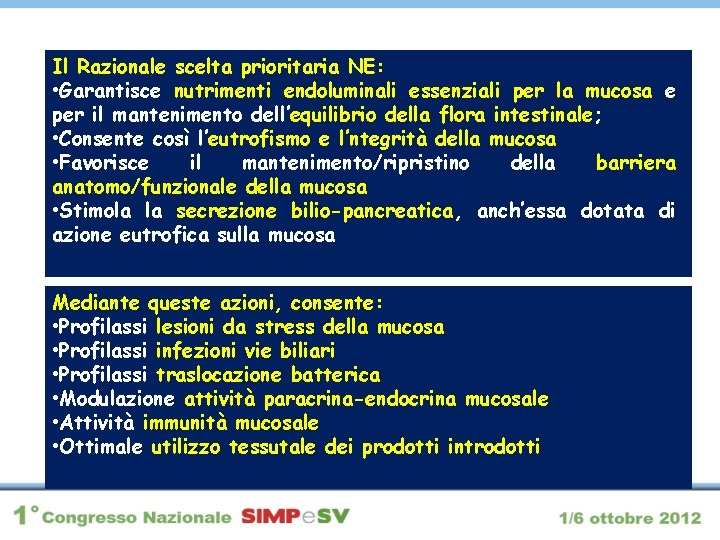 Il Razionale scelta prioritaria NE:
•Garantisce nutrimenti endoluminali essenziali per la mucosa e per il mantenimento dell'equilibrio della flora intestinale;
•Consente così l'eutrofismo e l'integrità della mucosa
•Favorisce il mantenimento/ripristino della barriera anatomo/funzionale della mucosa
•Stimola la secrezione bilio-pancreatica, anch'essa dotata di azione eutrofica sulla mucosa

Mediante queste azioni, consente:
•Profilassi lesioni da stress della mucosa
•Profilassi infezioni vie biliari
•Profilassi traslocazione batterica
•Modulazione attività paracrina-endocrina mucosale
•Attività immunità mucosale
•Ottimale utilizzo tessutale dei prodotti introdotti

1° Congresso Nazionale SIMPeSV

1/6 ottobre 2012